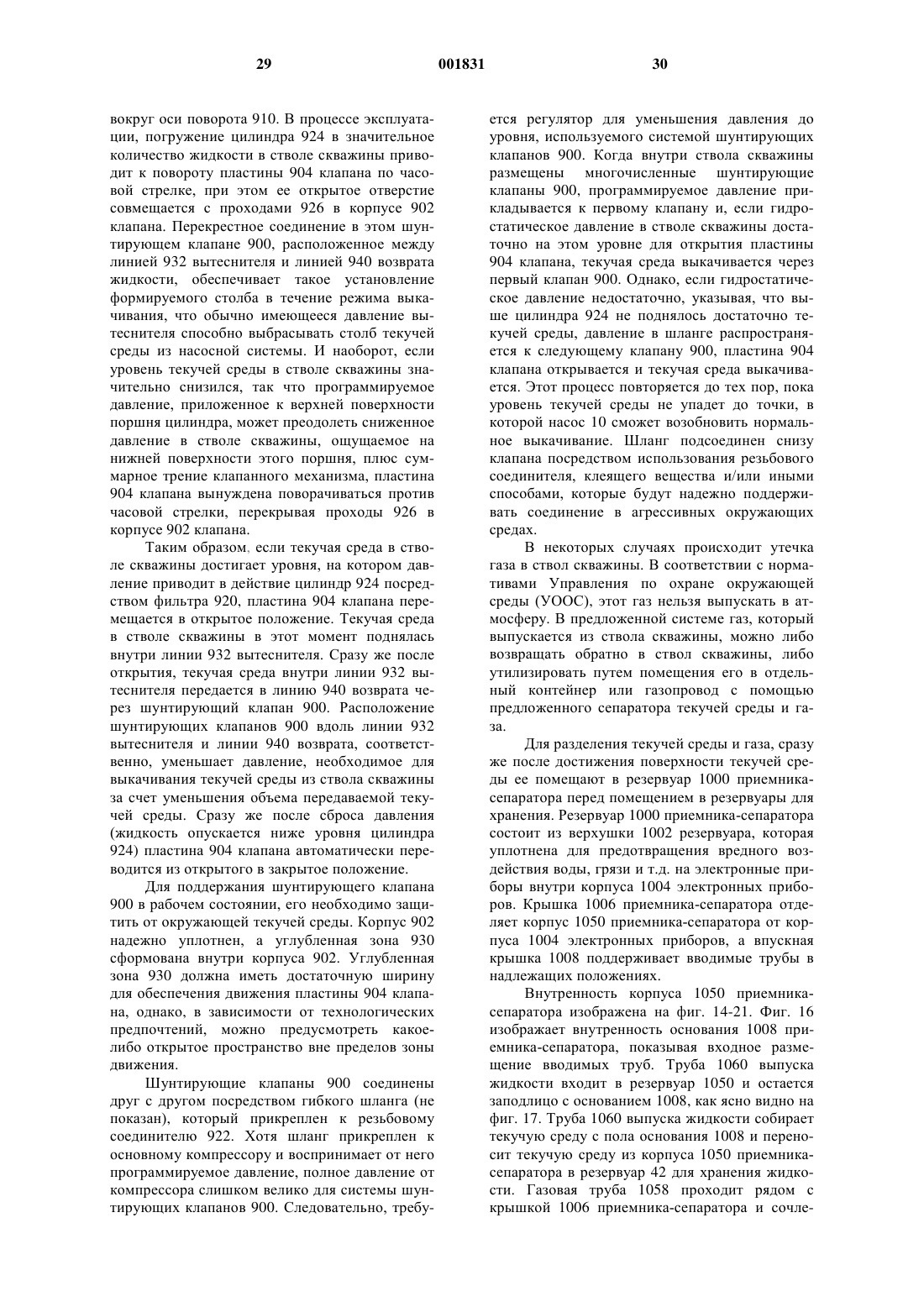 29 001831 30

вокруг оси поворота 910. В процессе эксплуатации, погружение цилиндра 924 в значительное количество жидкости в стволе скважины приводит к повороту пластины 904 клапана по часовой стрелке, при этом ее открытое отверстие совмещается с проходами 926 в корпусе 902 клапана. Перекрестное соединение в этом шунтирующем клапане 900, расположенное между линией 932 вытеснителя и линией 940 возврата жидкости, обеспечивает такое установление формируемого столба в течение режима выкачивания, что обычно имеющееся давление вытеснителя способно выбрасывать столб текучей среды из насосной системы. И наоборот, если уровень текучей среды в стволе скважины значительно снизился, так что программируемое давление, приложенное к верхней поверхности поршня цилиндра, может преодолеть сниженное давление в стволе скважины, ощущаемое на нижней поверхности этого поршня, плюс суммарное трение клапанного механизма, пластина 904 клапана вынуждена поворачиваться против часовой стрелки, перекрывая проходы 926 в корпусе 902 клапана.

Таким образом, если текучая среда в стволе скважины достигает уровня, на котором давление приводит в действие цилиндр 924 посредством фильтра 920, пластина 904 клапана перемещается в открытое положение. Текучая среда в стволе скважины в этот момент поднялась внутри линии 932 вытеснителя. Сразу же после открытия, текучая среда внутри линии 932 вытеснителя передается в линию 940 возврата через шунтирующий клапан 900. Расположение шунтирующих клапанов 900 вдоль линии 932 вытеснителя и линии 940 возврата, соответственно, уменьшает давление, необходимое для выкачивания текучей среды из ствола скважины за счет уменьшения объема передаваемой текучей среды. Сразу же после сброса давления (жидкость опускается ниже уровня цилиндра 924) пластина 904 клапана автоматически переводится из открытого в закрытое положение.

Для поддержания шунтирующего клапана 900 в рабочем состоянии, его необходимо защитить от окружающей текучей среды. Корпус 902 надежно уплотнен, а углубленная зона 930 сформована внутри корпуса 902. Углубленная зона 930 должна иметь достаточную ширину для обеспечения движения пластины 904 клапана, однако, в зависимости от технологических предпочтений, можно предусмотреть какое-либо открытое пространство вне пределов зоны движения.

Шунтирующие клапаны 900 соединены друг с другом посредством гибкого шланга (не показан), который прикреплен к резьбовому соединителю 922. Хотя шланг прикреплен к основному компрессору и воспринимает от него программируемое давление, полное давление от компрессора слишком велико для системы шунтирующих клапанов 900. Следовательно, требуется регулятор для уменьшения давления до уровня, используемого системой шунтирующих клапанов 900. Когда внутри ствола скважины размещены многочисленные шунтирующие клапаны 900, программируемое давление прикладывается к первому клапану и, если гидростатическое давление в стволе скважины достаточно на этом уровне для открытия пластины 904 клапана, текучая среда выкачивается через первый клапан 900. Однако, если гидростатическое давление недостаточно, указывая, что выше цилиндра 924 не поднялось достаточно текучей среды, давление в шланге распространяется к следующему клапану 900, пластина 904 клапана открывается и текучая среда выкачивается. Этот процесс повторяется до тех пор, пока уровень текучей среды не упадет до точки, в которой насос 10 сможет возобновить нормальное выкачивание. Шланг подсоединен снизу клапана посредством использования резьбового соединителя, клеящего вещества и/или иными способами, которые будут надежно поддерживать соединение в агрессивных окружающих средах.

В некоторых случаях происходит утечка газа в ствол скважины. В соответствии с нормативами Управления по охране окружающей среды (УООС), этот газ нельзя выпускать в атмосферу. В предложенной системе газ, который выпускается из ствола скважины, можно либо возвращать обратно в ствол скважины, либо утилизировать путем помещения его в отдельный контейнер или газопровод с помощью предложенного сепаратора текучей среды и газа.

Для разделения текучей среды и газа, сразу же после достижения поверхности текучей среды ее помещают в резервуар 1000 приемника-сепаратора перед помещением в резервуары для хранения. Резервуар 1000 приемника-сепаратора состоит из верхушки 1002 резервуара, которая уплотнена для предотвращения вредного воздействия воды, грязи и т.д. на электронные приборы внутри корпуса 1004 электронных приборов. Крышка 1006 приемника-сепаратора отделяет корпус 1050 приемника-сепаратора от корпуса 1004 электронных приборов, а впускная крышка 1008 поддерживает вводимые трубы в надлежащих положениях.

Внутренность корпуса 1050 приемника-сепаратора изображена на фиг. 14-21. Фиг. 16 изображает внутренность основания 1008 приемника-сепаратора, показывая входное размещение вводимых труб. Труба 1060 выпуска жидкости входит в резервуар 1050 и остается заподлицо с основанием 1008, как ясно видно на фиг. 17. Труба 1060 выпуска жидкости собирает текучую среду с пола основания 1008 и переносит текучую среду из корпуса 1050 приемника-сепаратора в резервуар 42 для хранения жидкости. Газовая труба 1058 проходит рядом с крышкой 1006 приемника-сепаратора и сочле-